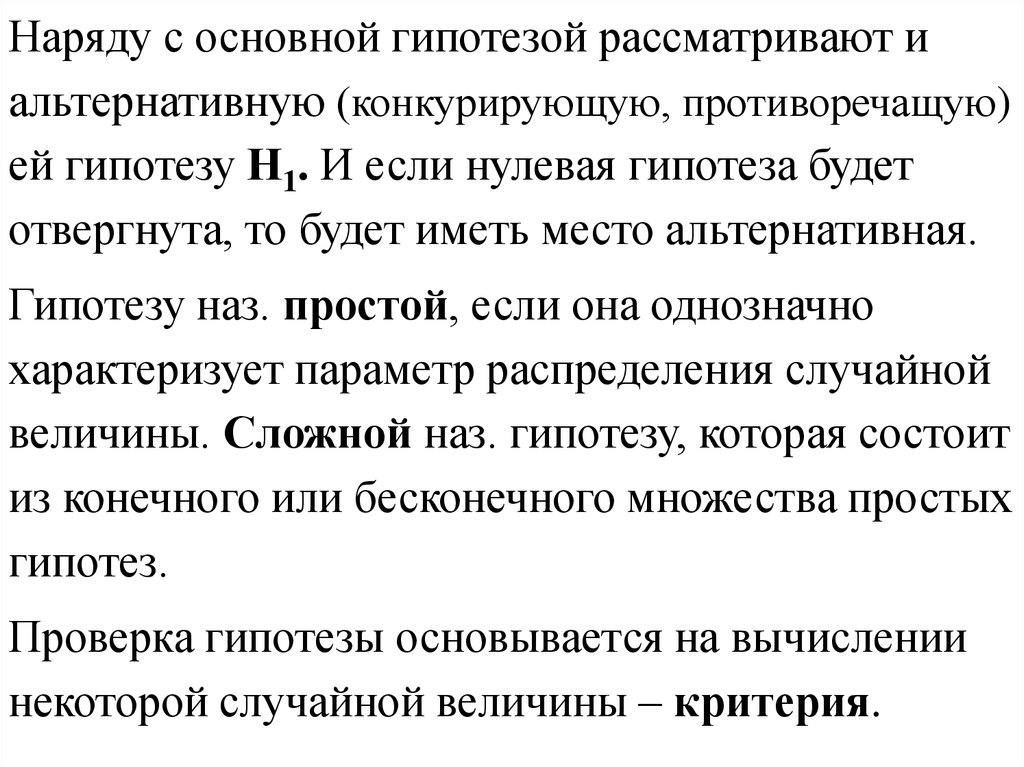 Наряду с основной гипотезой рассматривают и альтернативную (конкурирующую, противоречащую) ей гипотезу $H_1$. И если нулевая гипотеза будет отвергнута, то будет иметь место альтернативная.

Гипотезу наз. простой, если она однозначно характеризует параметр распределения случайной величины. Сложной наз. гипотезу, которая состоит из конечного или бесконечного множества простых гипотез.

Проверка гипотезы основывается на вычислении некоторой случайной величины – критерия.